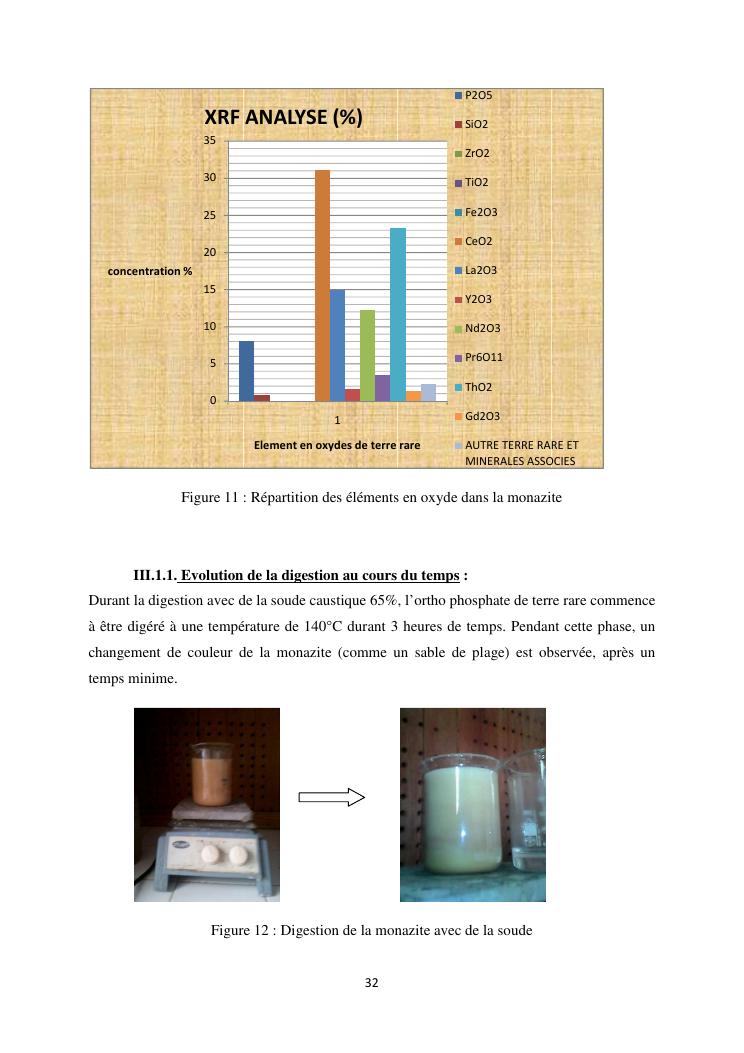 XRF ANALYSE (%)

35
30
25
20
15
10
5
0

concentration %

1

Element en oxydes de terre rare

P2O5
SiO2
ZrO2
TiO2
Fe2O3
CeO2
La2O3
Y2O3
Nd2O3
Pr6O11
ThO2
Gd2O3
AUTRE TERRE RARE ET MINERALES ASSOCIES

Figure 11 : Répartition des éléments en oxyde dans la monazite

III.1.1. Evolution de la digestion au cours du temps :

Durant la digestion avec de la soude caustique 65%, l'ortho phosphate de terre rare commence à être digéré à une température de 140°C durant 3 heures de temps. Pendant cette phase, un changement de couleur de la monazite (comme un sable de plage) est observée, après un temps minime.

Figure 12 : Digestion de la monazite avec de la soude

32